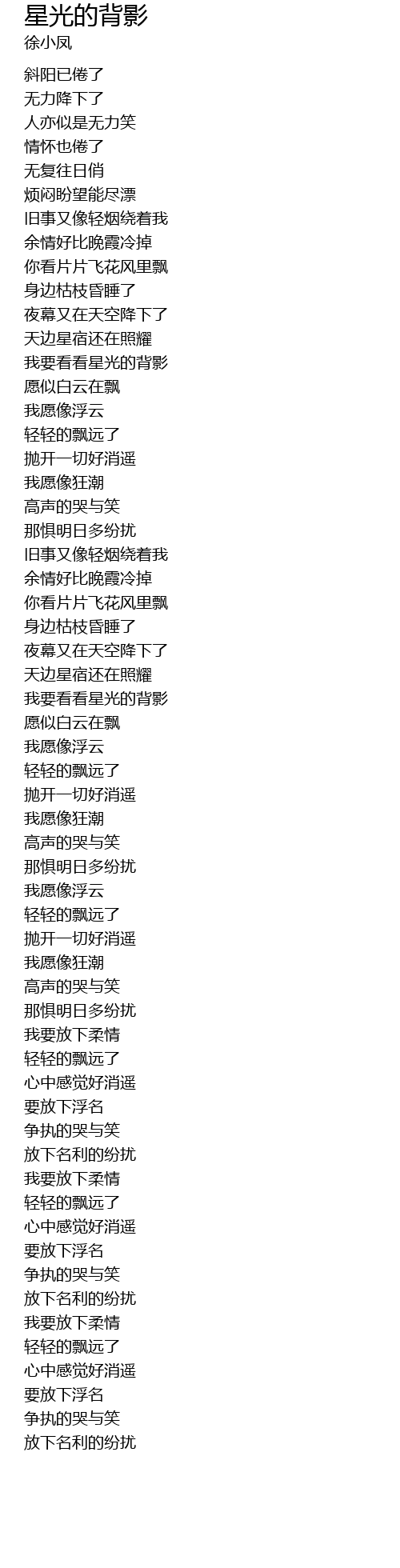 星光的背影
徐小凤

斜阳已倦了
无力降下了
人亦似是无力笑
情怀也倦了
无复往日俏
烦闷盼望能尽漂
旧事又像轻烟绕着我
余情好比晚霞冷掉
你看片片飞花风里飘
身边枯枝昏睡了
夜幕又在天空降下了
天边星宿还在照耀
我要看看星光的背影
愿似白云在飘
我愿像浮云
轻轻的飘远了
抛开一切好消遥
我愿像狂潮
高声的哭与笑
那惧明日多纷扰
旧事又像轻烟绕着我
余情好比晚霞冷掉
你看片片飞花风里飘
身边枯枝昏睡了
夜幕又在天空降下了
天边星宿还在照耀
我要看看星光的背影
愿似白云在飘
我愿像浮云
轻轻的飘远了
抛开一切好消遥
我愿像狂潮
高声的哭与笑
那惧明日多纷扰
我愿像浮云
轻轻的飘远了
抛开一切好消遥
我愿像狂潮
高声的哭与笑
那惧明日多纷扰
我要放下柔情
轻轻的飘远了
心中感觉好消遥
要放下浮名
争执的哭与笑
放下名利的纷扰
我要放下柔情
轻轻的飘远了
心中感觉好消遥
要放下浮名
争执的哭与笑
放下名利的纷扰
我要放下柔情
轻轻的飘远了
心中感觉好消遥
要放下浮名
争执的哭与笑
放下名利的纷扰